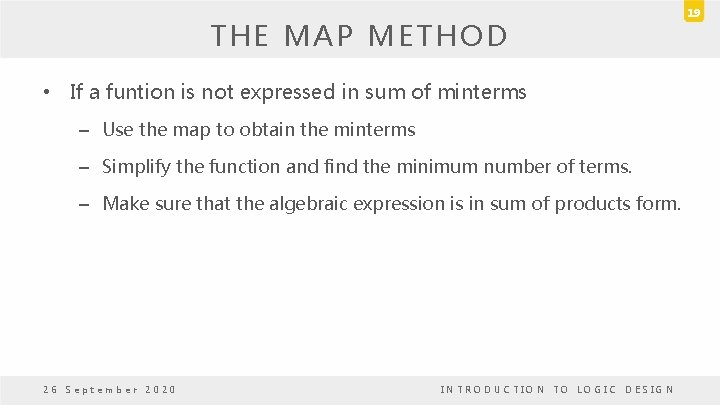 19

THE MAP METHOD

• If a funtion is not expressed in sum of minterms

– Use the map to obtain the minterms

– Simplify the function and find the minimum number of terms.

– Make sure that the algebraic expression is in sum of products form.

26 September 2020

INTRODUCTION TO LOGIC DESIGN